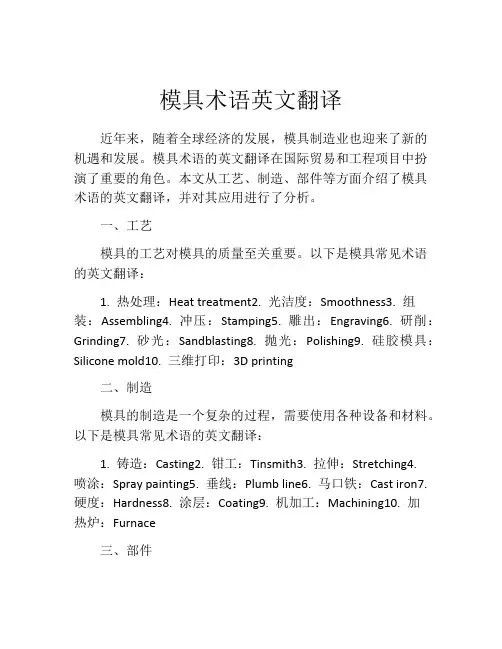 模具术语英文翻译

近年来，随着全球经济的发展，模具制造业也迎来了新的机遇和发展。模具术语的英文翻译在国际贸易和工程项目中扮演了重要的角色。本文从工艺、制造、部件等方面介绍了模具术语的英文翻译，并对其应用进行了分析。

一、工艺

模具的工艺对模具的质量至关重要。以下是模具常见术语的英文翻译：

1. 热处理：Heat treatment2. 光洁度：Smoothness3. 组装：Assembling4. 冲压：Stamping5. 雕出：Engraving6. 研削：Grinding7. 砂光：Sandblasting8. 抛光：Polishing9. 硅胶模具：Silicone mold10. 三维打印：3D printing

二、制造

模具的制造是一个复杂的过程，需要使用各种设备和材料。以下是模具常见术语的英文翻译：

1. 铸造：Casting2. 钳工：Tinsmith3. 拉伸：Stretching4. 喷涂：Spray painting5. 垂线：Plumb line6. 马口铁：Cast iron7. 硬度：Hardness8. 涂层：Coating9. 机加工：Machining10. 加热炉：Furnace

三、部件